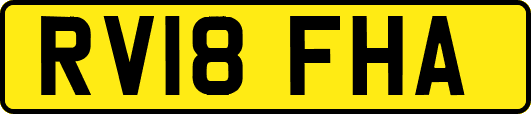 RV18 FHA